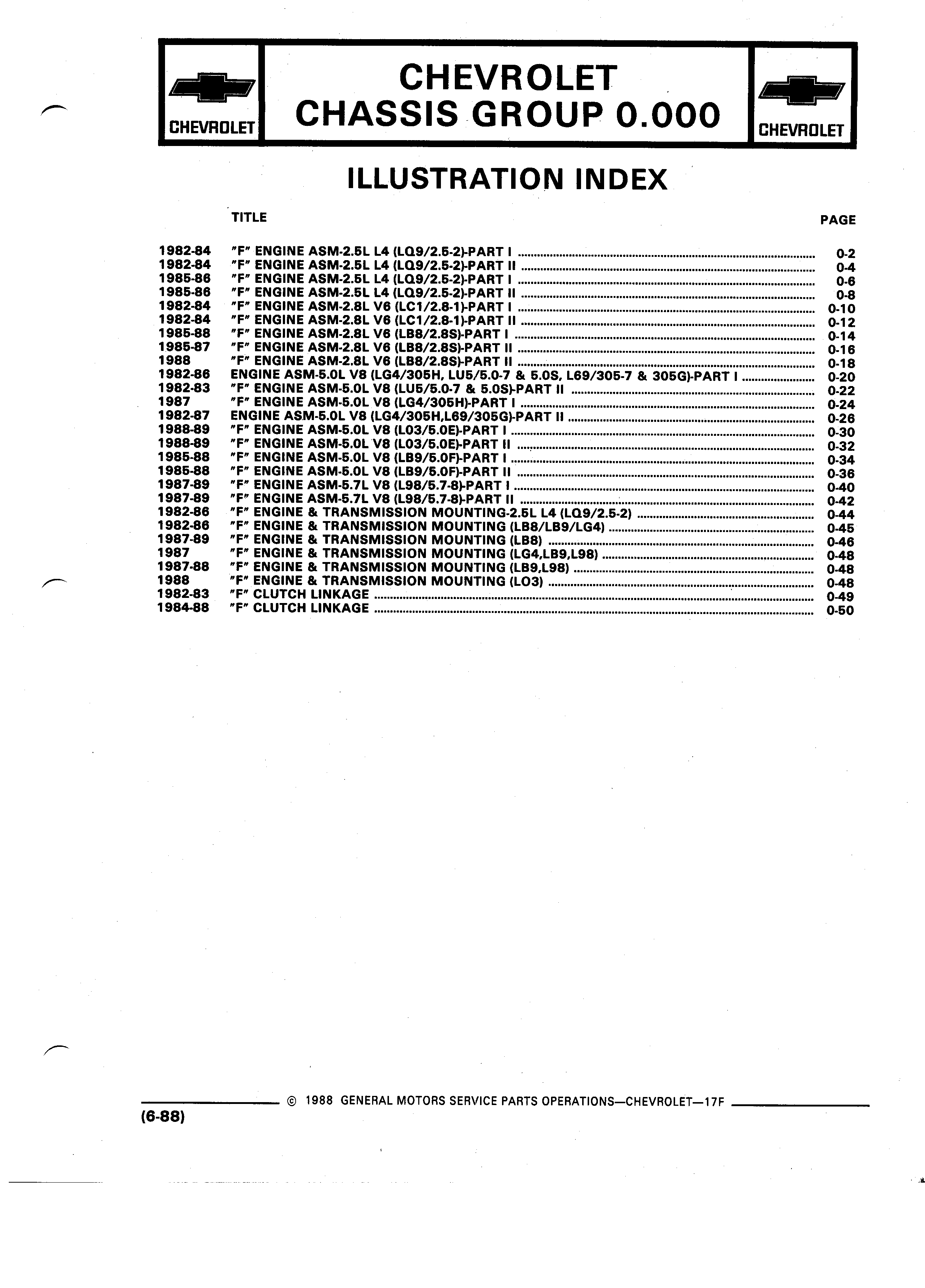 CHEVROLET

CHEVROLET
CHASSIS GROUP 0.000

CHEVROLET

ILLUSTRATION INDEX

| | TITLE | PAGE |
|---|---|---|
| 1982-84 | "F" ENGINE ASM-2.5L L4 (LQ9/2.5-2)-PART I | 0-2 |
| 1982-84 | "F" ENGINE ASM-2.5L L4 (LQ9/2.5-2)-PART II | 0-4 |
| 1985-86 | "F" ENGINE ASM-2.5L L4 (LQ9/2.5-2)-PART I | 0-6 |
| 1985-86 | "F" ENGINE ASM-2.5L L4 (LQ9/2.5-2)-PART II | 0-8 |
| 1982-84 | "F" ENGINE ASM-2.8L V6 (LC1/2.8-1)-PART I | 0-10 |
| 1982-84 | "F" ENGINE ASM-2.8L V6 (LC1/2.8-1)-PART II | 0-12 |
| 1985-88 | "F" ENGINE ASM-2.8L V6 (LB8/2.8S)-PART I | 0-14 |
| 1985-87 | "F" ENGINE ASM-2.8L V6 (LB8/2.8S)-PART II | 0-16 |
| 1988 | "F" ENGINE ASM-2.8L V6 (LB8/2.8S)-PART II | 0-18 |
| 1982-86 | ENGINE ASM-5.0L V8 (LG4/305H, LU5/5.0-7 & 5.0S, L69/305-7 & 305G)-PART I | 0-20 |
| 1982-83 | "F" ENGINE ASM-5.0L V8 (LU5/5.0-7 & 5.0S)-PART II | 0-22 |
| 1987 | "F" ENGINE ASM-5.0L V8 (LG4/305H)-PART I | 0-24 |
| 1982-87 | ENGINE ASM-5.0L V8 (LG4/305H,L69/305G)-PART II | 0-26 |
| 1988-89 | "F" ENGINE ASM-5.0L V8 (L03/5.0E)-PART I | 0-30 |
| 1988-89 | "F" ENGINE ASM-5.0L V8 (L03/5.0E)-PART II | 0-32 |
| 1985-88 | "F" ENGINE ASM-5.0L V8 (LB9/5.0F)-PART I | 0-34 |
| 1985-88 | "F" ENGINE ASM-5.0L V8 (LB9/5.0F)-PART II | 0-36 |
| 1987-89 | "F" ENGINE ASM-5.7L V8 (L98/5.7-8)-PART I | 0-40 |
| 1987-89 | "F" ENGINE ASM-5.7L V8 (L98/5.7-8)-PART II | 0-42 |
| 1982-86 | "F" ENGINE & TRANSMISSION MOUNTING-2.5L L4 (LQ9/2.5-2) | 0-44 |
| 1982-86 | "F" ENGINE & TRANSMISSION MOUNTING (LB8/LB9/LG4) | 0-45 |
| 1987-89 | "F" ENGINE & TRANSMISSION MOUNTING (LB8) | 0-46 |
| 1987 | "F" ENGINE & TRANSMISSION MOUNTING (LG4,LB9,L98) | 0-48 |
| 1987-88 | "F" ENGINE & TRANSMISSION MOUNTING (LB9,L98) | 0-48 |
| 1988 | "F" ENGINE & TRANSMISSION MOUNTING (LO3) | 0-48 |
| 1982-83 | "F" CLUTCH LINKAGE | 0-49 |
| 1984-88 | "F" CLUTCH LINKAGE | 0-50 |

© 1988 GENERAL MOTORS SERVICE PARTS OPERATIONS—CHEVROLET—17F

(6-88)